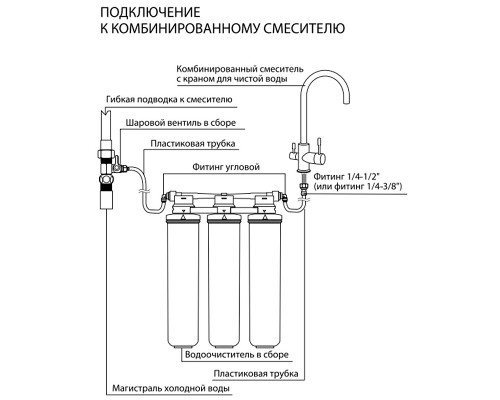 ПОДКЛЮЧЕНИЕ
К КОМБИНИРОВАННОМУ СМЕСИТЕЛЮ

Комбинированный смеситель
с краном для чистой воды

Гибкая подводка к смесителю

Шаровой вентиль в сборе

Пластиковая трубка

Фитинг угловой

Фитинг 1/4-1/2"
(или фитинг 1/4-3/8")

Водоочиститель в сборе

Пластиковая трубка

Магистраль холодной воды